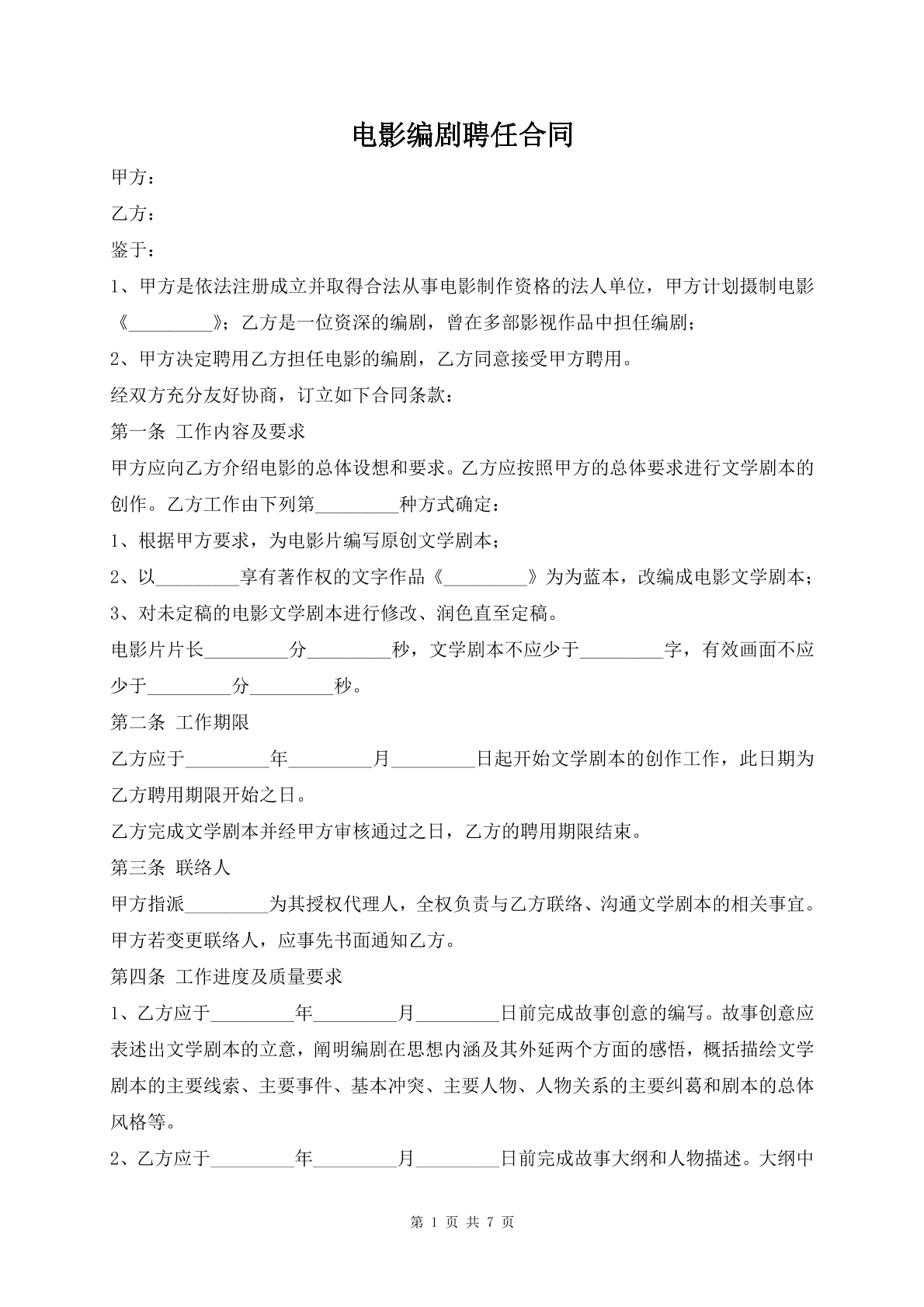 电影编剧聘任合同

甲方：

乙方：

鉴于：

1、甲方是依法注册成立并取得合法从事电影制作资格的法人单位，甲方计划摄制电影《____》；乙方是一位资深的编剧，曾在多部影视作品中担任编剧；

2、甲方决定聘用乙方担任电影的编剧，乙方同意接受甲方聘用。

经双方充分友好协商，订立如下合同条款：

第一条 工作内容及要求

甲方应向乙方介绍电影的总体设想和要求。乙方应按照甲方的总体要求进行文学剧本的创作。乙方工作由下列第____种方式确定：

1、根据甲方要求，为电影片编写原创文学剧本；

2、以____享有著作权的文字作品《____》为为蓝本，改编成电影文学剧本；

3、对未定稿的电影文学剧本进行修改、润色直至定稿。

电影片片长____分____秒，文学剧本不应少于____字，有效画面不应少于____分____秒。

第二条 工作期限

乙方应于____年____月____日起开始文学剧本的创作工作，此日期为乙方聘用期限开始之日。

乙方完成文学剧本并经甲方审核通过之日，乙方的聘用期限结束。

第三条 联络人

甲方指派____为其授权代理人，全权负责与乙方联络、沟通文学剧本的相关事宜。甲方若变更联络人，应事先书面通知乙方。

第四条 工作进度及质量要求

1、乙方应于____年____月____日前完成故事创意的编写。故事创意应表述出文学剧本的立意，阐明编剧在思想内涵及其外延两个方面的感悟，概括描绘文学剧本的主要线索、主要事件、基本冲突、主要人物、人物关系的主要纠葛和剧本的总体风格等。

2、乙方应于____年____月____日前完成故事大纲和人物描述。大纲中

第1页 共7页